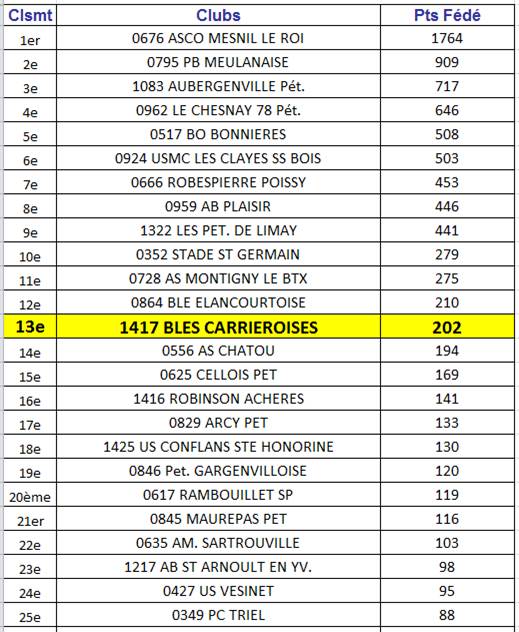 | Clsmt | Clubs | Pts Fédé |
|---|---|---|
| 1er | 0676 ASCO MESNIL LE ROI | 1764 |
| 2e | 0795 PB MEULANAISE | 909 |
| 3e | 1083 AUBERGENVILLE Pét. | 717 |
| 4e | 0962 LE CHESNAY 78 Pét. | 646 |
| 5e | 0517 BO BONNIERES | 508 |
| 6e | 0924 USMC LES CLAYES SS BOIS | 503 |
| 7e | 0666 ROBESPIERRE POISSY | 453 |
| 8e | 0959 AB PLAISIR | 446 |
| 9e | 1322 LES PET. DE LIMAY | 441 |
| 10e | 0352 STADE ST GERMAIN | 279 |
| 11e | 0728 AS MONTIGNY LE BTX | 275 |
| 12e | 0864 BLE ELANCOURTOISE | 210 |
| 13e | 1417 BLES CARRIEROISES | 202 |
| 14e | 0556 AS CHATOU | 194 |
| 15e | 0625 CELLOIS PET | 169 |
| 16e | 1416 ROBINSON ACHERES | 141 |
| 17e | 0829 ARCY PET | 133 |
| 18e | 1425 US CONFLANS STE HONORINE | 130 |
| 19e | 0846 Pet. GARGENVILLOISE | 120 |
| 20ème | 0617 RAMBOUILLET SP | 119 |
| 21er | 0845 MAUREPAS PET | 116 |
| 22e | 0635 AM. SARTROUVILLE | 103 |
| 23e | 1217 AB ST ARNOULT EN YV. | 98 |
| 24e | 0427 US VESINET | 95 |
| 25e | 0349 PC TRIEL | 88 |